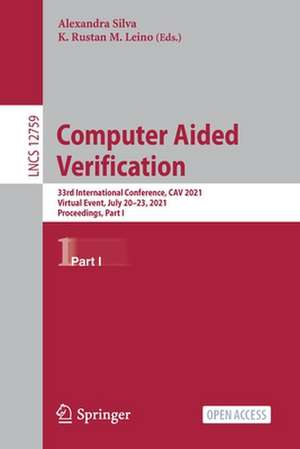 Alexandra Silva
K. Rustan M. Leino (Eds.)

LNCS 12759

Computer Aided Verification

33rd International Conference, CAV 2021
Virtual Event, July 20–23, 2021
Proceedings, Part I

1

Part I

Springer

OPEN ACCESS